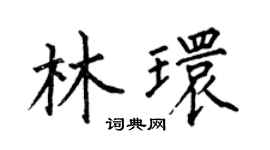 林環

词典网